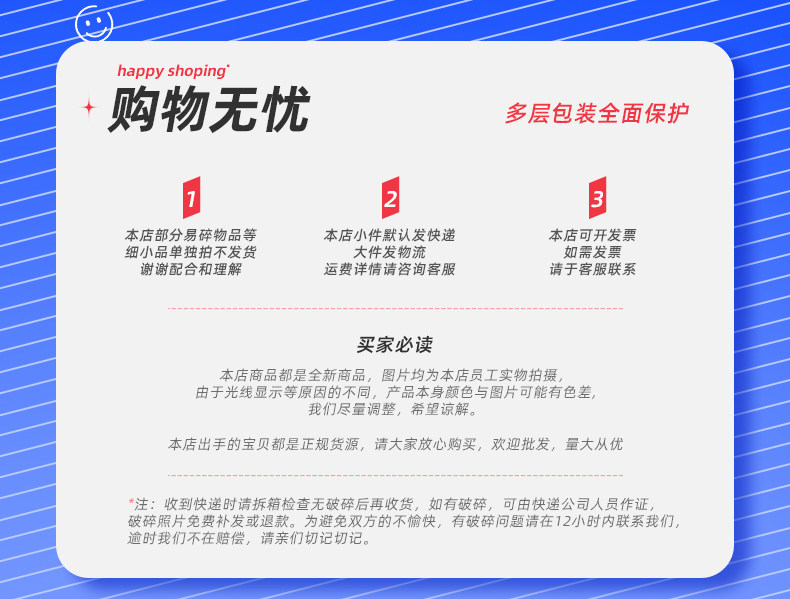 happy shoping

购物无忧

多层包装全面保护

1
本店部分易碎物品等
细小品单独拍不发货
谢谢配合和理解

2
本店小件默认发快递
大件发物流
运费详情请咨询客服

3
本店可开发票
如需发票
请于客服联系

买家必读

本店商品都是全新商品，图片均为本店员工实物拍摄，
由于光线显示等原因的不同，产品本身颜色与图片可能有色差，
我们尽量调整，希望谅解。

本店出手的宝贝都是正规货源，请大家放心购买，欢迎批发，量大从优

*注：收到快递时请拆箱检查无破碎后再收货，如有破碎，可由快递公司人员作证，
破碎照片免费补发或退款。为避免双方的不愉快，有破碎问题请在12小时内联系我们，
逾时我们不在赔偿，请亲们切记切记。